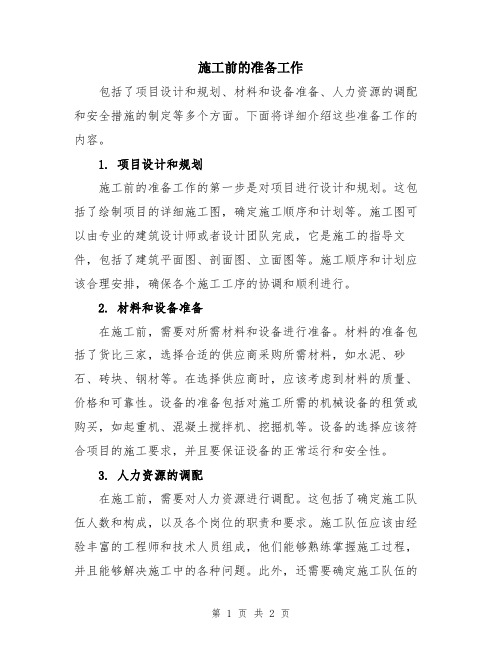 施工前的准备工作

包括了项目设计和规划、材料和设备准备、人力资源的调配和安全措施的制定等多个方面。下面将详细介绍这些准备工作的内容。

1. 项目设计和规划

施工前的准备工作的第一步是对项目进行设计和规划。这包括了绘制项目的详细施工图，确定施工顺序和计划等。施工图可以由专业的建筑设计师或者设计团队完成，它是施工的指导文件，包括了建筑平面图、剖面图、立面图等。施工顺序和计划应该合理安排，确保各个施工工序的协调和顺利进行。

2. 材料和设备准备

在施工前，需要对所需材料和设备进行准备。材料的准备包括了货比三家，选择合适的供应商采购所需材料，如水泥、砂石、砖块、钢材等。在选择供应商时，应该考虑到材料的质量、价格和可靠性。设备的准备包括对施工所需的机械设备的租赁或购买，如起重机、混凝土搅拌机、挖掘机等。设备的选择应该符合项目的施工要求，并且要保证设备的正常运行和安全性。

3. 人力资源的调配

在施工前，需要对人力资源进行调配。这包括了确定施工队伍人数和构成，以及各个岗位的职责和要求。施工队伍应该由经验丰富的工程师和技术人员组成，他们能够熟练掌握施工过程，并且能够解决施工中的各种问题。此外，还需要确定施工队伍的

第 1 页 共 2 页